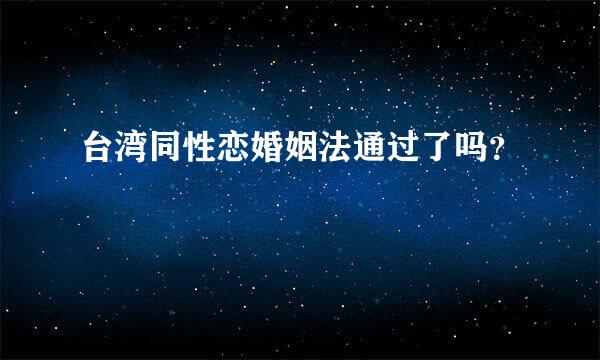 台湾同性恋婚姻法通过了吗?